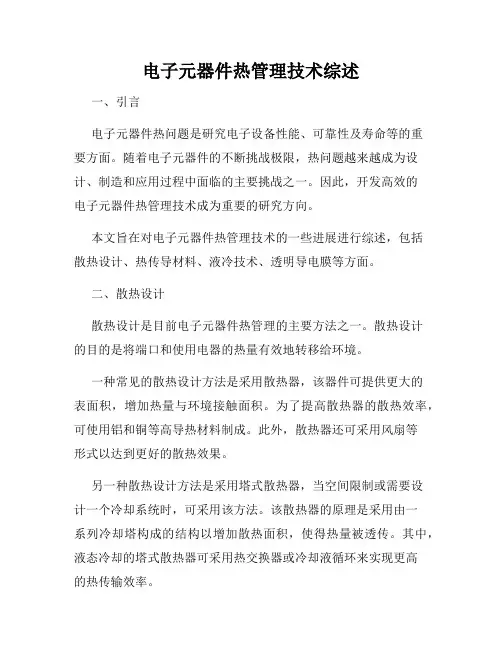 电子元器件热管理技术综述

一、引言

电子元器件热问题是研究电子设备性能、可靠性及寿命等的重要方面。随着电子元器件的不断挑战极限，热问题越来越成为设计、制造和应用过程中面临的主要挑战之一。因此，开发高效的电子元器件热管理技术成为重要的研究方向。

本文旨在对电子元器件热管理技术的一些进展进行综述，包括散热设计、热传导材料、液冷技术、透明导电膜等方面。

二、散热设计

散热设计是目前电子元器件热管理的主要方法之一。散热设计的目的是将端口和使用电器的热量有效地转移给环境。

一种常见的散热设计方法是采用散热器，该器件可提供更大的表面积，增加热量与环境接触面积。为了提高散热器的散热效率，可使用铝和铜等高导热材料制成。此外，散热器还可采用风扇等形式以达到更好的散热效果。

另一种散热设计方法是采用塔式散热器，当空间限制或需要设计一个冷却系统时，可采用该方法。该散热器的原理是采用由一系列冷却塔构成的结构以增加散热面积，使得热量被透传。其中，液态冷却的塔式散热器可采用热交换器或冷却液循环来实现更高的热传输效率。